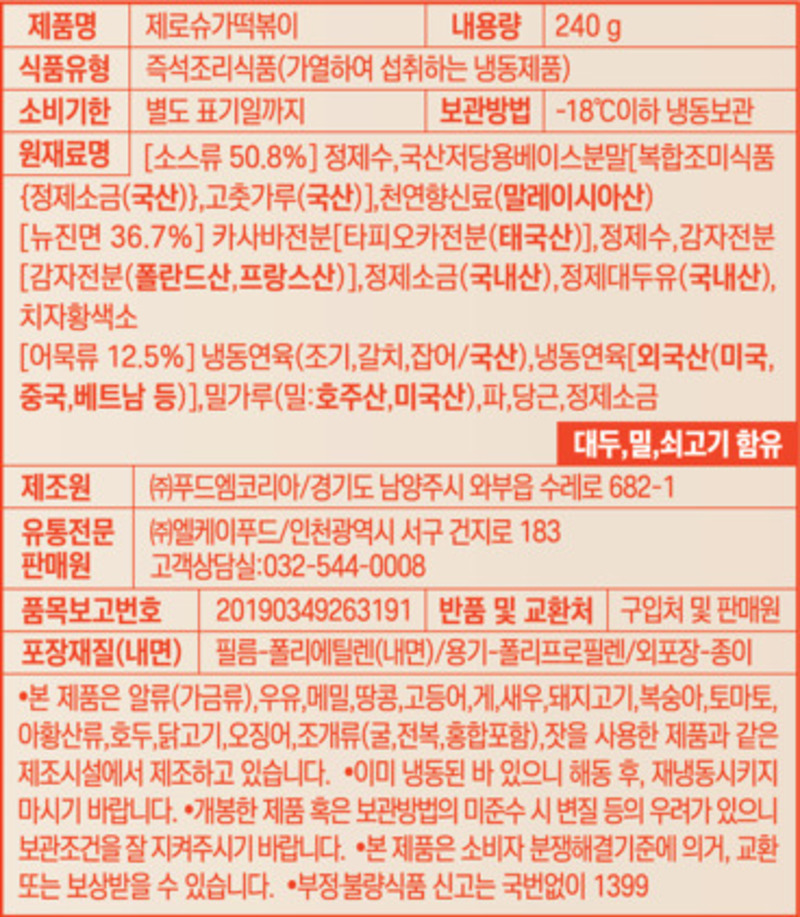 제품명 제로슈가떡볶이 내용량 240 g
식품유형 즉석조리식품(가열하여 섭취하는 냉동제품)
소비기한 별도 표기일까지 보관방법 -18℃이하 냉동보관

원재료명 [소스류 50.8%] 정제수,국산저당용베이스분말[복합조미식품{정제소금(국산)},고춧가루(국산)],천연향신료(말레이시아산)
[뉴진면 36.7%] 카사바전분[타피오카전분(태국산)],정제수,감자전분[감자전분(폴란드산,프랑스산)],정제소금(국내산),정제대두유(국내산),치자황색소
[어묵류 12.5%] 냉동연육(조기,갈치,잡어/국산),냉동연육[외국산(미국,중국,베트남 등)],밀가루(밀:호주산,미국산),파,당근,정제소금

대두,밀,쇠고기 함유

제조원 ㈜푸드엠코리아/경기도 남양주시 와부읍 수레로 682-1
유통전문판매원 ㈜엘케이푸드/인천광역시 서구 건지로 183
고객상담실:032-544-0008
품목보고번호 20190349263191 반품 및 교환처 구입처 및 판매원
포장재질(내면) 필름-폴리에틸렌(내면)/용기-폴리프로필렌/외포장-종이

•본 제품은 알류(가금류),우유,메밀,땅콩,고등어,게,새우,돼지고기,복숭아,토마토,아황산류,호두,닭고기,오징어,조개류(굴,전복,홍합포함),잣을 사용한 제품과 같은 제조시설에서 제조하고 있습니다. •이미 냉동된 바 있으니 해동 후, 재냉동시키지 마시기 바랍니다. •개봉한 제품 혹은 보관방법의 미준수 시 변질 등의 우려가 있으니 보관조건을 잘 지켜주시기 바랍니다. •본 제품은 소비자 분쟁해결기준에 의거, 교환 또는 보상받을 수 있습니다. •부정·불량식품 신고는 국번없이 1399